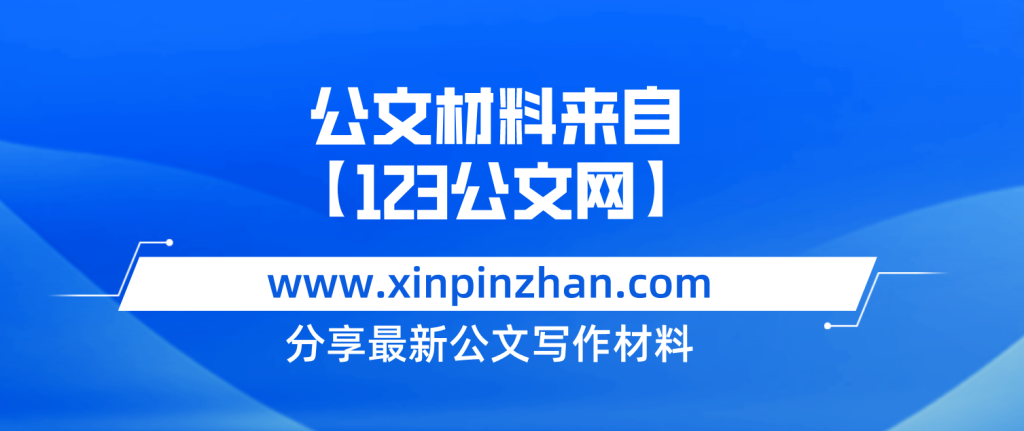 公文材料来自
【123公文网】

www.xinpinzhan.com

分享最新公文写作材料